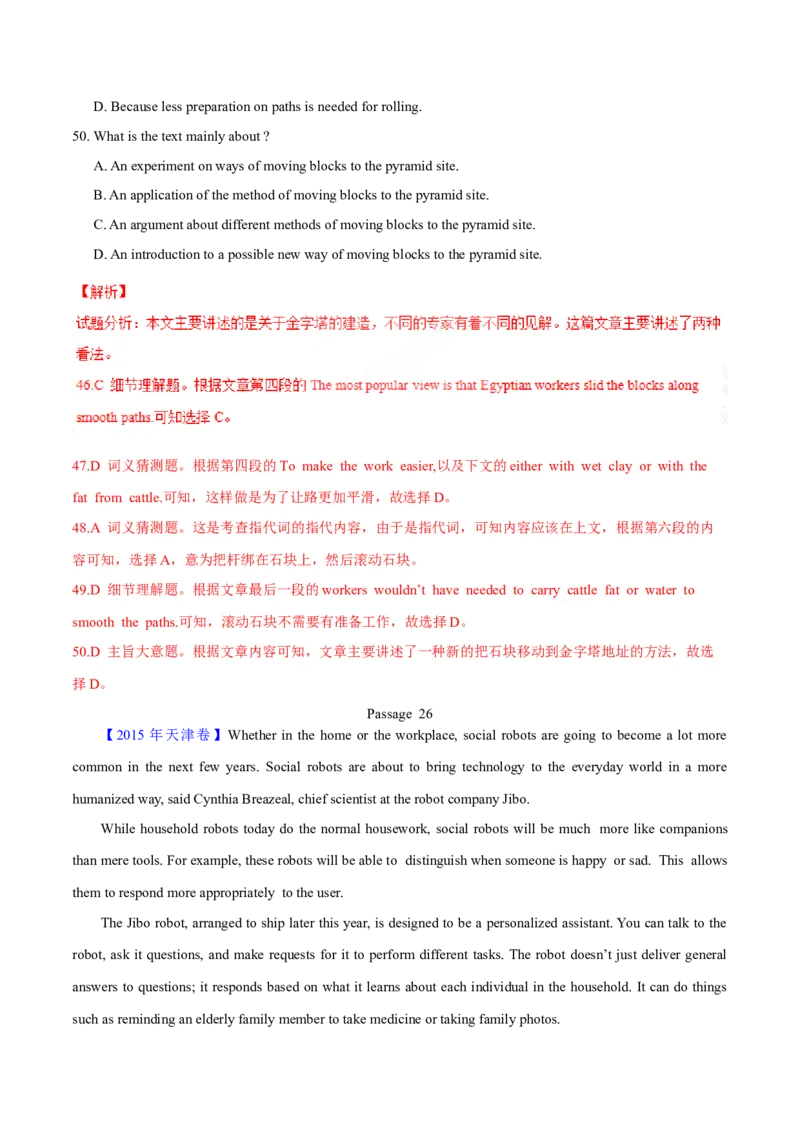 D. Because less preparation on paths is needed for rolling.

50. What is the text mainly about ?

A. An experiment on ways of moving blocks to the pyramid site.

B. An application of the method of moving blocks to the pyramid site.

C. An argument about different methods of moving blocks to the pyramid site.

D. An introduction to a possible new way of moving blocks to the pyramid site.

【解析】

试题分析：本文主要讲述的是关于金字塔的建造，不同的专家有着不同的见解。这篇文章主要讲述了两种看法。

46.C 细节理解题。根据文章第四段的 The most popular view is that Egyptian workers slid the blocks along smooth paths.可知选择 C。

47.D 词义猜测题。根据第四段的 To make the work easier,以及下文的 either with wet clay or with the fat from cattle.可知，这样做是为了让路更加平滑，故选择 D。

48.A 词义猜测题。这是考查指代词的指代内容，由于是指代词，可知内容应该在上文，根据第六段的内容可知，选择 A，意为把杆绑在石块上，然后滚动石块。

49.D 细节理解题。根据文章最后一段的 workers wouldn't have needed to carry cattle fat or water to smooth the paths.可知，滚动石块不需要有准备工作，故选择 D。

50.D 主旨大意题。根据文章内容可知，文章主要讲述了一种新的把石块移动到金字塔地址的方法，故选择 D。

Passage 26

【2015 年天津卷】Whether in the home or the workplace, social robots are going to become a lot more common in the next few years. Social robots are about to bring technology to the everyday world in a more humanized way, said Cynthia Breazeal, chief scientist at the robot company Jibo.

While household robots today do the normal housework, social robots will be much more like companions than mere tools. For example, these robots will be able to distinguish when someone is happy or sad. This allows them to respond more appropriately to the user.

The Jibo robot, arranged to ship later this year, is designed to be a personalized assistant. You can talk to the robot, ask it questions, and make requests for it to perform different tasks. The robot doesn't just deliver general answers to questions; it responds based on what it learns about each individual in the household. It can do things such as reminding an elderly family member to take medicine or taking family photos.